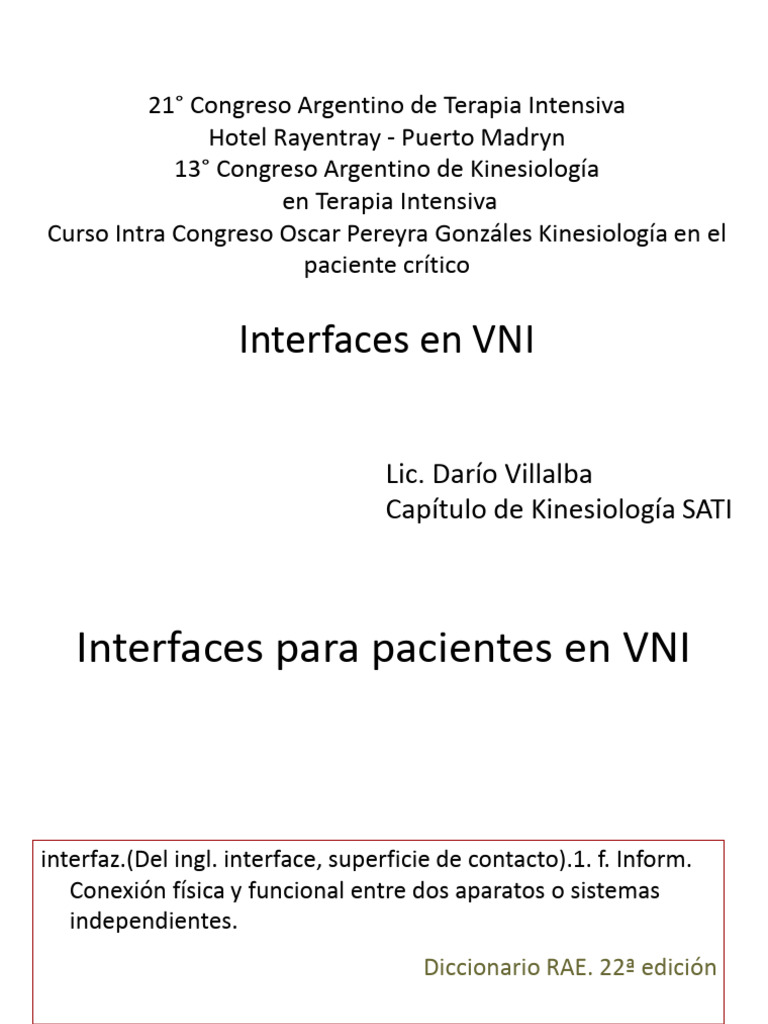 21° Congreso Argentino de Terapia Intensiva
Hotel Rayentray - Puerto Madryn
13° Congreso Argentino de Kinesiología en Terapia Intensiva
Curso Intra Congreso Oscar Pereyra Gonzáles Kinesiología en el paciente crítico

Interfaces en VNI

Lic. Darío Villalba
Capítulo de Kinesiología SATI

Interfaces para pacientes en VNI

interfaz.(Del ingl. interface, superficie de contacto).1. f. Inform. Conexión física y funcional entre dos aparatos o sistemas independientes.

Diccionario RAE. 22ª edición